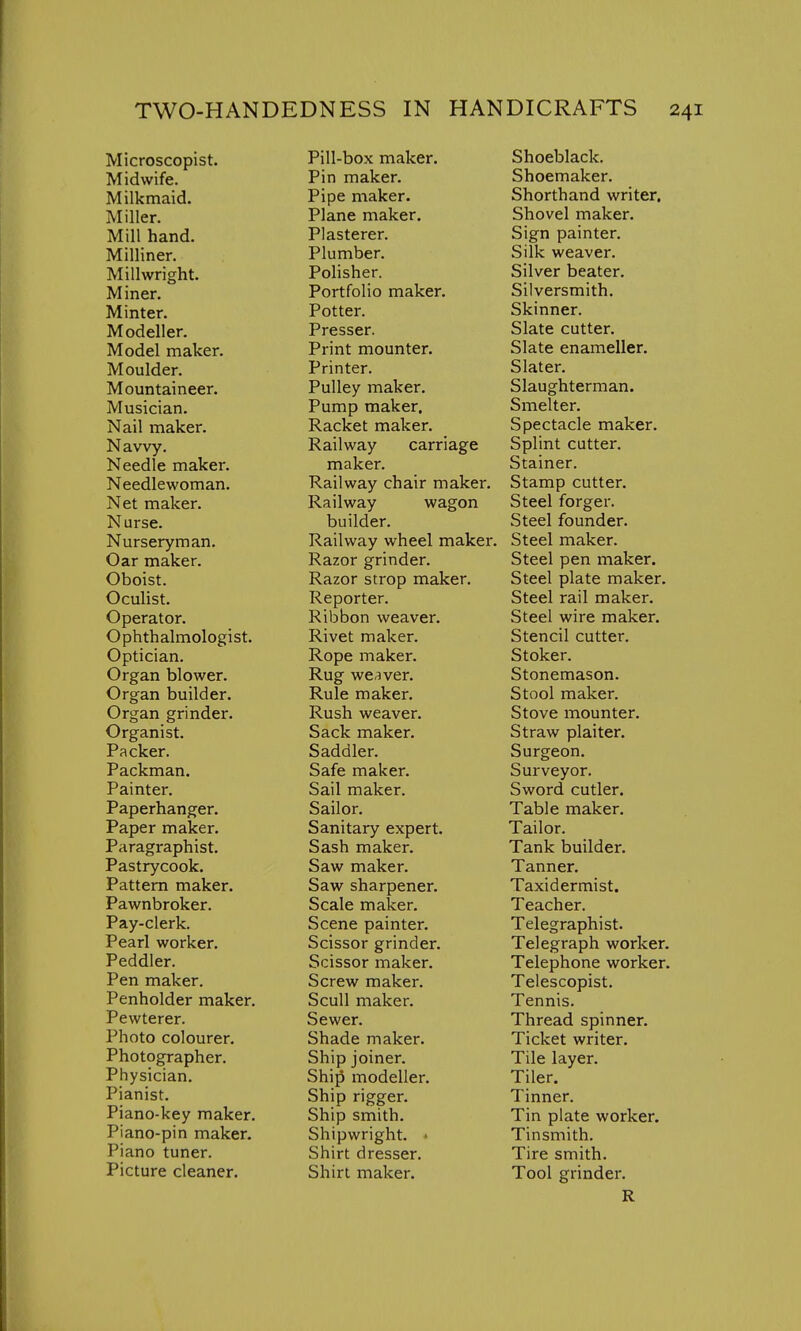 TWO-HANDEDNESS IN HANDICRAFTS 241

Microscopist.
Midwife.
Milkmaid.
Miller.
Mill hand.
Milliner.
Millwright.
Miner.
Minter.
Modeller.
Model maker.
Moulder.
Mountaineer.
Musician.
Nail maker.
Navvy.
Needle maker.
Needlewoman.
Net maker.
Nurse.
Nurseryman.
Oar maker.
Oboist.
Oculist.
Operator.
Ophthalmologist.
Optician.
Organ blower.
Organ builder.
Organ grinder.
Organist.
Packer.
Packman.
Painter.
Paperhanger.
Paper maker.
Paragraphist.
Pastrycook.
Pattern maker.
Pawnbroker.
Pay-clerk.
Pearl worker.
Peddler.
Pen maker.
Penholder maker.
Pewterer.
Photo colourer.
Photographer.
Physician.
Pianist.
Piano-key maker.
Piano-pin maker.
Piano tuner.
Picture cleaner.

Pill-box maker.
Pin maker.
Pipe maker.
Plane maker.
Plasterer.
Plumber.
Polisher.
Portfolio maker.
Potter.
Presser.
Print mounter.
Printer.
Pulley maker.
Pump maker.
Racket maker.
Railway carriage maker.
Railway chair maker.
Railway wagon builder.
Railway wheel maker.
Razor grinder.
Razor strop maker.
Reporter.
Ribbon weaver.
Rivet maker.
Rope maker.
Rug weaver.
Rule maker.
Rush weaver.
Sack maker.
Saddler.
Safe maker.
Sail maker.
Sailor.
Sanitary expert.
Sash maker.
Saw maker.
Saw sharpener.
Scale maker.
Scene painter.
Scissor grinder.
Scissor maker.
Screw maker.
Scull maker.
Sewer.
Shade maker.
Ship joiner.
Ship modeller.
Ship rigger.
Ship smith.
Shipwright.
Shirt dresser.
Shirt maker.

Shoeblack.
Shoemaker.
Shorthand writer.
Shovel maker.
Sign painter.
Silk weaver.
Silver beater.
Silversmith.
Skinner.
Slate cutter.
Slate enameller.
Slater.
Slaughterman.
Smelter.
Spectacle maker.
Splint cutter.
Stainer.
Stamp cutter.
Steel forger.
Steel founder.
Steel maker.
Steel pen maker.
Steel plate maker.
Steel rail maker.
Steel wire maker.
Stencil cutter.
Stoker.
Stonemason.
Stool maker.
Stove mounter.
Straw plaiter.
Surgeon.
Surveyor.
Sword cutler.
Table maker.
Tailor.
Tank builder.
Tanner.
Taxidermist.
Teacher.
Telegraphist.
Telegraph worker.
Telephone worker.
Telescopist.
Tennis.
Thread spinner.
Ticket writer.
Tile layer.
Tiler.
Tinner.
Tin plate worker.
Tinsmith.
Tire smith.
Tool grinder.
R